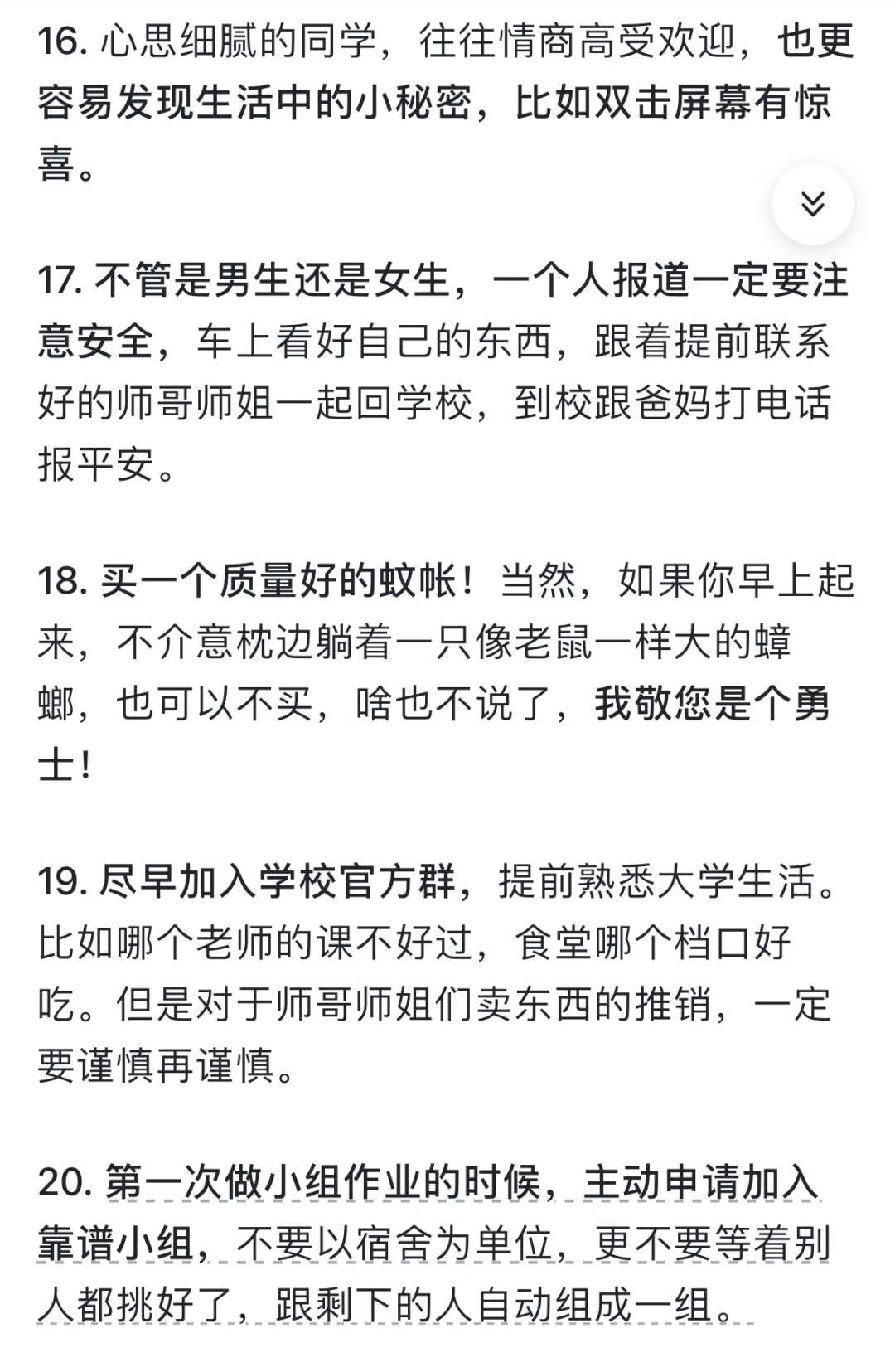 16. 心思细腻的同学，往往情商高受欢迎，也更容易发现生活中的小秘密，比如双击屏幕有惊喜。

17. 不管是男生还是女生，一个人报道一定要注意安全，车上看好自己的东西，跟着提前联系好的师哥师姐一起回学校，到校跟爸妈打电话报平安。

18. 买一个质量好的蚊帐！当然，如果你早上起来，不介意枕边躺着一只像老鼠一样大的蟑螂，也可以不买，啥也不说了，我敬您是个勇士！

19. 尽早加入学校官方群，提前熟悉大学生活。比如哪个老师的课不好过，食堂哪个档口好吃。但是对于师哥师姐们卖东西的推销，一定要谨慎再谨慎。

20. 第一次做小组作业的时候，主动申请加入靠谱小组，不要以宿舍为单位，更不要等着别人都挑好了，跟剩下的人自动组成一组。